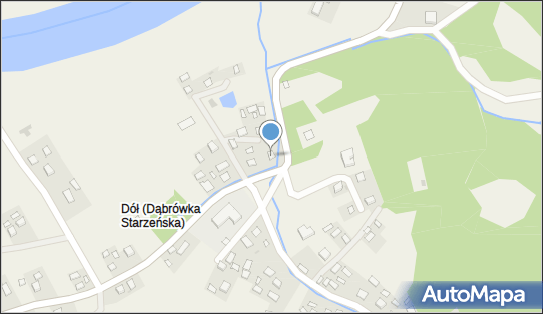 Dół (Dąbrówka Starzeńska)

AutoMapa